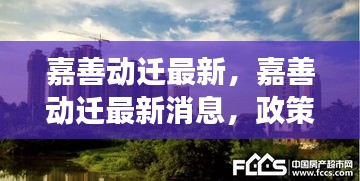 嘉善动迁最新，嘉善动迁最新消息，政策

FCCS 中国房产超市网 www.fccs.com